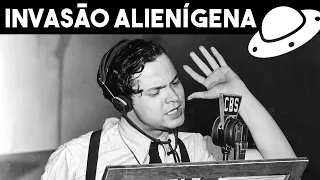 INVASÃO ALIENÍGENA

CBS